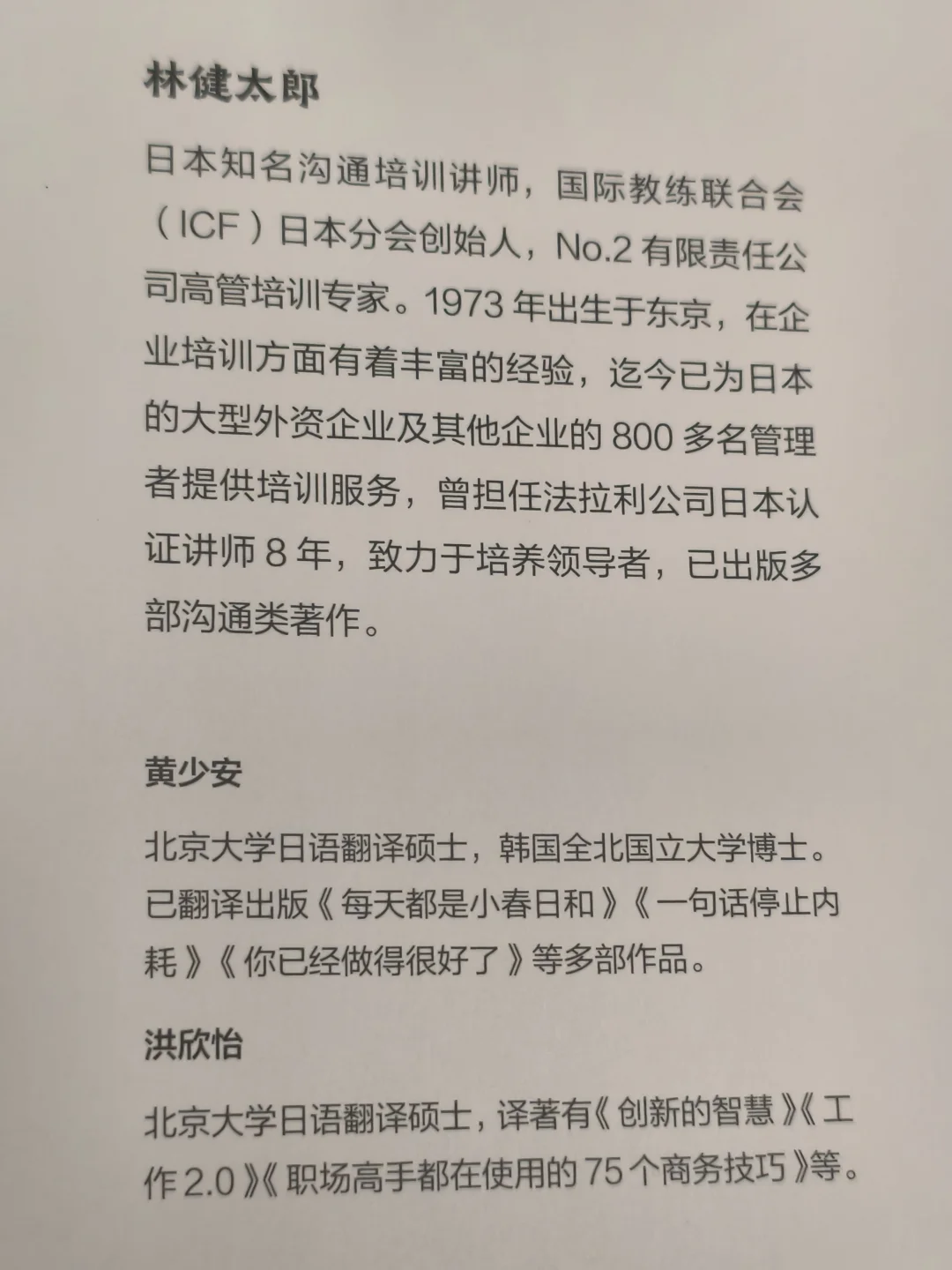 林健太郎

日本知名沟通培训讲师，国际教练联合会（ICF）日本分会创始人，No.2 有限责任公司高管培训专家。1973 年出生于东京，在企业培训方面有着丰富的经验，迄今已为日本的大型外资企业及其他企业的 800 多名管理者提供培训服务，曾担任法拉利公司日本认证讲师 8 年，致力于培养领导者，已出版多部沟通类著作。

黄少安

北京大学日语翻译硕士，韩国全北国立大学博士。已翻译出版《每天都是小春日和》《一句话停止内耗》《你已经做得很好了》等多部作品。

洪欣怡

北京大学日语翻译硕士，译著有《创新的智慧》《工作 2.0》《职场高手都在使用的 75 个商务技巧》等。